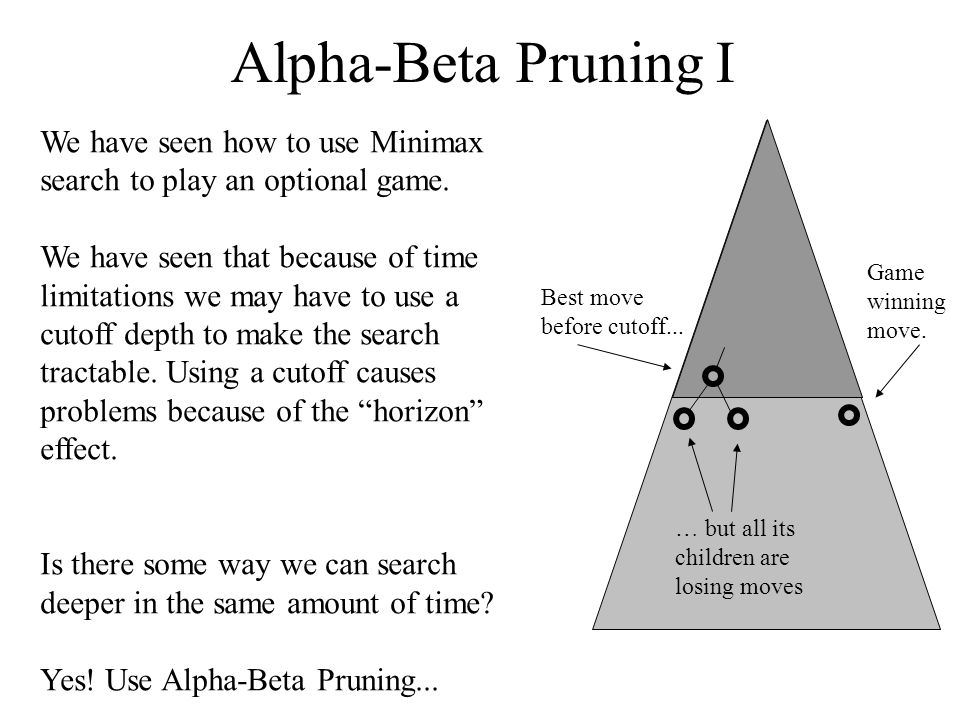 Alpha-Beta Pruning I

We have seen how to use Minimax search to play an optional game.

We have seen that because of time limitations we may have to use a cutoff depth to make the search tractable. Using a cutoff causes problems because of the “horizon” effect.

Is there some way we can search deeper in the same amount of time?

Yes! Use Alpha-Beta Pruning...

Best move before cutoff...

Game winning move.

… but all its children are losing moves